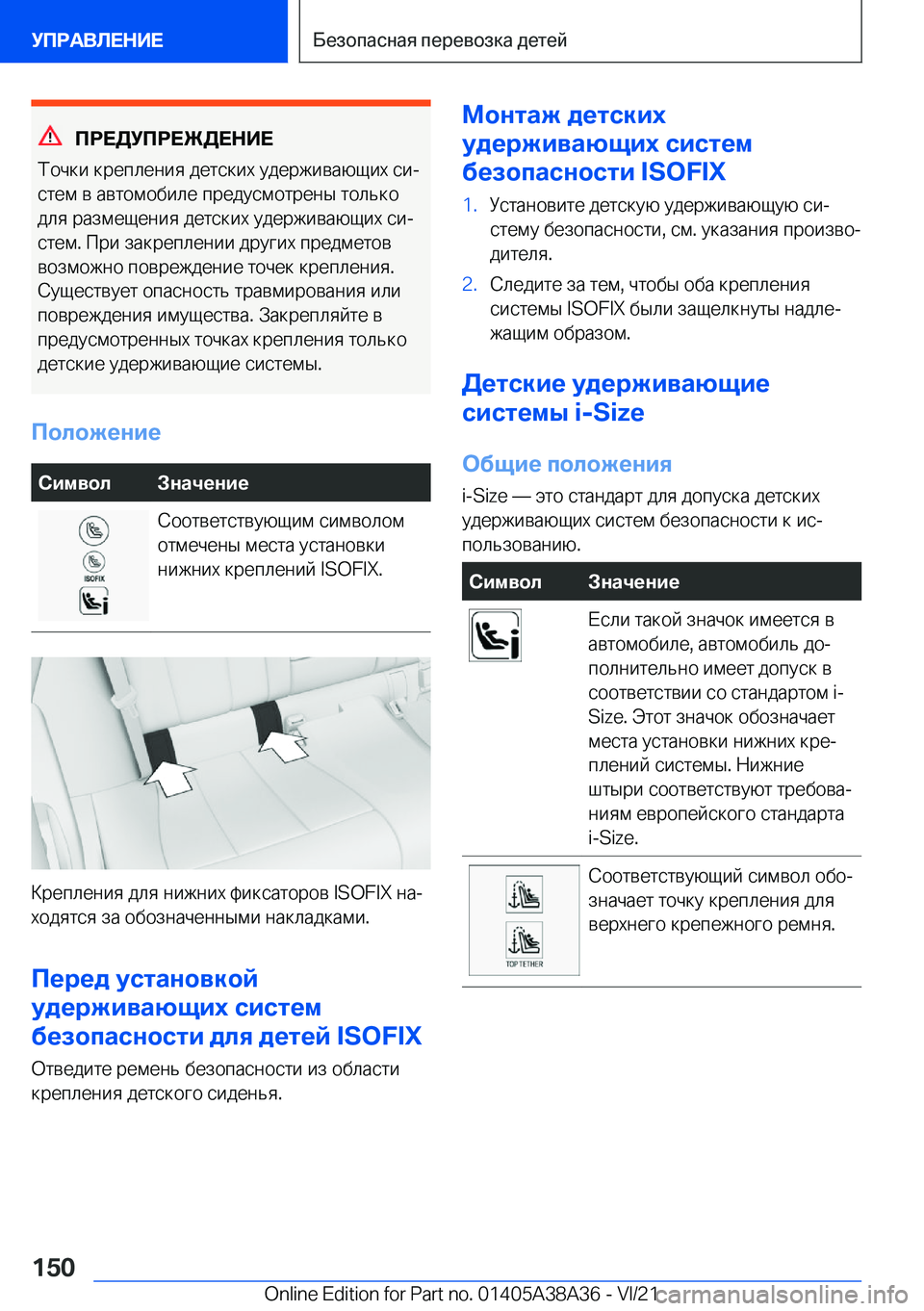 УПРАВЛЕНИЕ

Безопасная перевозка детей

ПРЕДУПРЕЖДЕНИЕ

Точки крепления детских удерживающих систем в автомобиле предусмотрены только для размещения детских удерживающих систем. При закреплении других предметов возможно повреждение точек крепления. Существует опасность травмирования или повреждения имущества. Закрепляйте в предусмотренных точках крепления только детские удерживающие системы.

Положение

| Символ | Значение |
|---|---|
| ISOFIX | Соответствующим символом отмечены места установки нижних креплений ISOFIX. |

Крепления для нижних фиксаторов ISOFIX находятся за обозначенными накладками.

Перед установкой удерживающих систем безопасности для детей ISOFIX

Отведите ремень безопасности из области крепления детского сиденья.

Монтаж детских удерживающих систем безопасности ISOFIX

1. Установите детскую удерживающую систему безопасности, см. указания производителя.

2. Следите за тем, чтобы оба крепления системы ISOFIX были защелкнуты надлежащим образом.

Детские удерживающие системы i-Size

Общие положения

i-Size — это стандарт для допуска детских удерживающих систем безопасности к использованию.

| Символ | Значение |
|---|---|
|  | Если такой значок имеется в автомобиле, автомобиль дополнительно имеет допуск в соответствии со стандартом i-Size. Этот значок обозначает места установки нижних креплений системы. Нижние штыри соответствуют требованиям европейского стандарта i-Size. |
| TOP TETHER | Соответствующий символ обозначает точку крепления для верхнего крепежного ремня. |

150

Online Edition for Part no. 01405A38A36 - VI/21

carmanualsonline.info